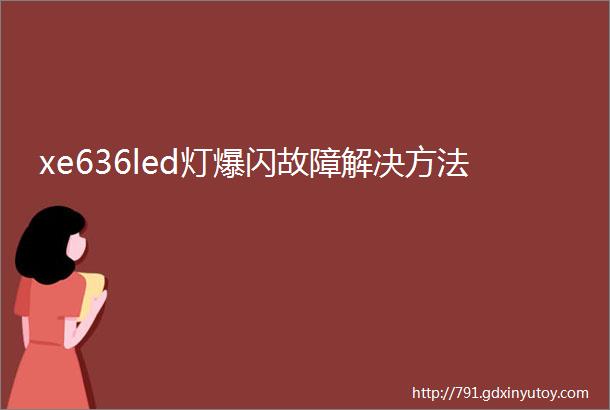 xe636led灯爆闪故障解决方法

http://791.gdxinyutoy.com